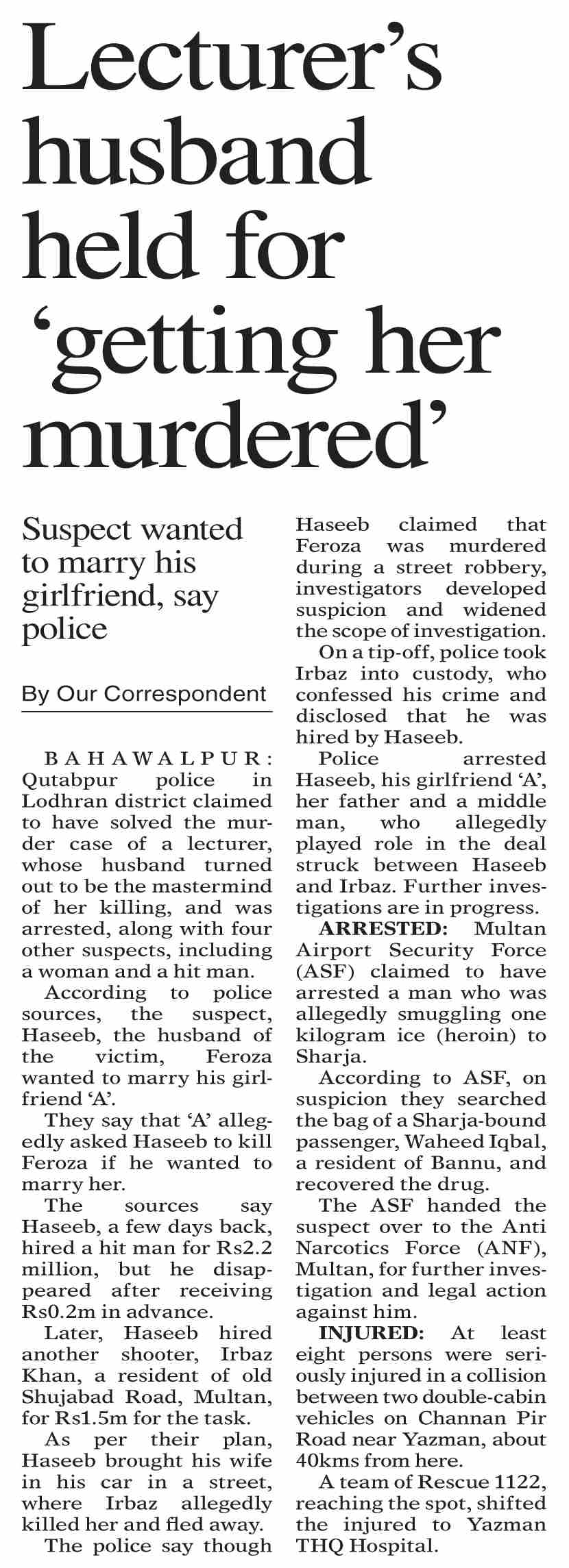 Lecturer's husband held for 'getting her murdered'

Suspect wanted to marry his girlfriend, say police

By Our Correspondent

BAHAWALPUR: Qutabpur police in Lodhran district claimed to have solved the murder case of a lecturer, whose husband turned out to be the mastermind of her killing, and was arrested, along with four other suspects, including a woman and a hit man.

According to police sources, the suspect, Haseeb, the husband of the victim, Feroza wanted to marry his girlfriend 'A'.

They say that 'A' allegedly asked Haseeb to kill Feroza if he wanted to marry her.

The sources say Haseeb, a few days back, hired a hit man for Rs2.2 million, but he disappeared after receiving Rs0.2m in advance.

Later, Haseeb hired another shooter, Irbaz Khan, a resident of old Shujabad Road, Multan, for Rs1.5m for the task.

As per their plan, Haseeb brought his wife in his car in a street, where Irbaz allegedly killed her and fled away.

The police say though Haseeb claimed that Feroza was murdered during a street robbery, investigators developed suspicion and widened the scope of investigation.

On a tip-off, police took Irbaz into custody, who confessed his crime and disclosed that he was hired by Haseeb.

Police arrested Haseeb, his girlfriend 'A', her father and a middle man, who allegedly played role in the deal struck between Haseeb and Irbaz. Further investigations are in progress.

ARRESTED: Multan Airport Security Force (ASF) claimed to have arrested a man who was allegedly smuggling one kilogram ice (heroin) to Sharja.

According to ASF, on suspicion they searched the bag of a Sharja-bound passenger, Waheed Iqbal, a resident of Bannu, and recovered the drug.

The ASF handed the suspect over to the Anti Narcotics Force (ANF), Multan, for further investigation and legal action against him.

INJURED: At least eight persons were seriously injured in a collision between two double-cabin vehicles on Channan Pir Road near Yazman, about 40kms from here.

A team of Rescue 1122, reaching the spot, shifted the injured to Yazman THQ Hospital.